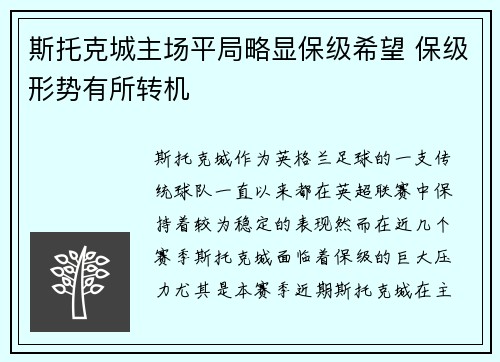 斯托克城主场平局略显保级希望 保级形势有所转机

斯托克城作为英格兰足球的一支传统球队一直以来都在英超联赛中保持着较为稳定的表现然而在近几个赛季斯托克城面临着保级的巨大压力尤其是本赛季近期斯托克城在主